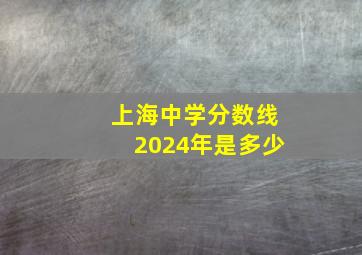 上海中学分数线
2024年是多少